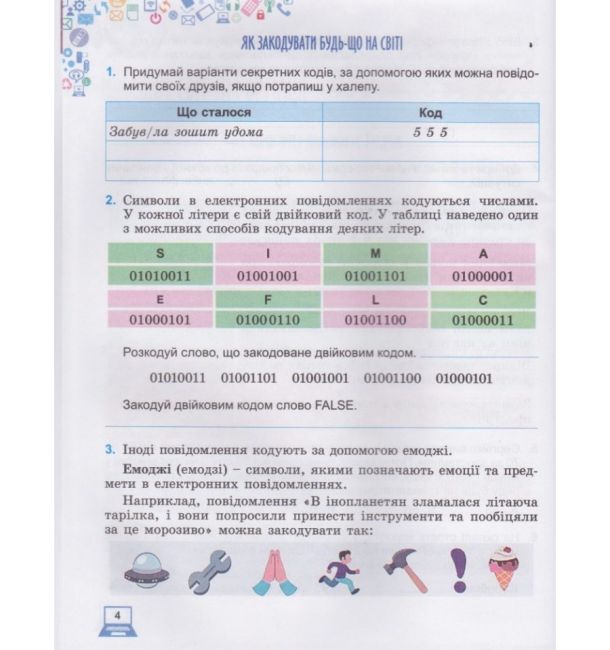 ЯК ЗАКОДУВАТИ БУДЬ-ЩО НА СВІТІ

1. Придумай варіанти секретних кодів, за допомогою яких можна повідомити своїх друзів, якщо потрапиш у халепу.

| Що сталося | Код |
|---|---|
| Забув/ла зошит удома | 5 5 5 |
| | |
| | |

2. Символи в електронних повідомленнях кодуються числами. У кожної літери є свій двійковий код. У таблиці наведено один з можливих способів кодування деяких літер.

| S | I | M | A |
|---|---|---|---|
| 01010011 | 01001001 | 01001101 | 01000001 |
| E | F | L | C |
| 01000101 | 01000110 | 01001100 | 01000011 |

Розкодуй слово, що закодоване двійковим кодом.

01010011 01001101 01001001 01001100 01000101

Закодуй двійковим кодом слово FALSE.

3. Іноді повідомлення кодують за допомогою емоджі.

Емоджі (емодзі) – символи, якими позначають емоції та предмети в електронних повідомленнях.

Наприклад, повідомлення «В інопланетян зламалася літаюча тарілка, і вони попросили принести інструменти та пообіцяли за це морозиво» можна закодувати так:

4